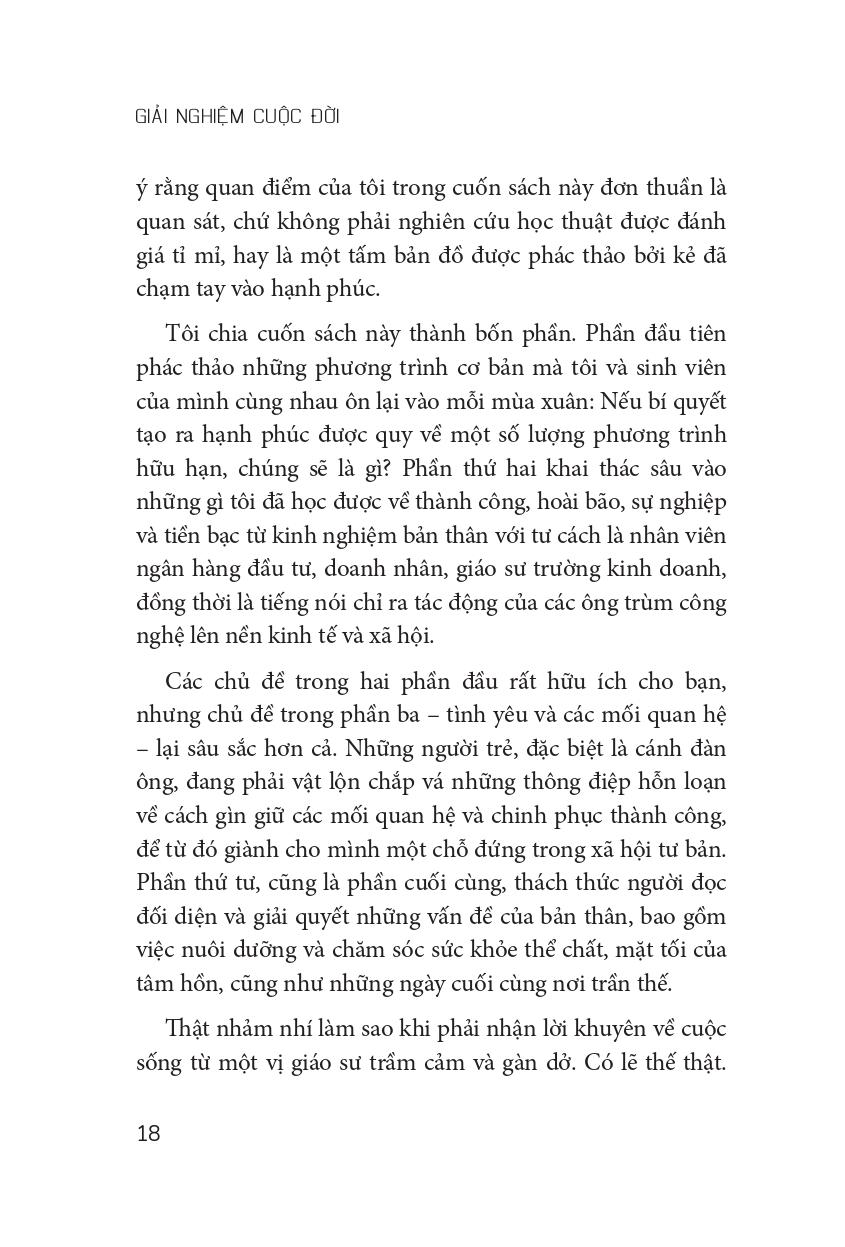 GIẢI NGHIỆM CUỘC ĐỜI

ý rằng quan điểm của tôi trong cuốn sách này đơn thuần là quan sát, chứ không phải nghiên cứu học thuật được đánh giá tỉ mỉ, hay là một tấm bản đồ được phác thảo bởi kẻ đã chạm tay vào hạnh phúc.

Tôi chia cuốn sách này thành bốn phần. Phần đầu tiên phác thảo những phương trình cơ bản mà tôi và sinh viên của mình cùng nhau ôn lại vào mỗi mùa xuân: Nếu bí quyết tạo ra hạnh phúc được quy về một số lượng phương trình hữu hạn, chúng sẽ là gì? Phần thứ hai khai thác sâu vào những gì tôi đã học được về thành công, hoài bão, sự nghiệp và tiền bạc từ kinh nghiệm bản thân với tư cách là nhân viên ngân hàng đầu tư, doanh nhân, giáo sư trường kinh doanh, đồng thời là tiếng nói chỉ ra tác động của các ông trùm công nghệ lên nền kinh tế và xã hội.

Các chủ đề trong hai phần đầu rất hữu ích cho bạn, nhưng chủ đề trong phần ba – tình yêu và các mối quan hệ – lại sâu sắc hơn cả. Những người trẻ, đặc biệt là cánh đàn ông, đang phải vật lộn chắp vá những thông điệp hỗn loạn về cách gìn giữ các mối quan hệ và chinh phục thành công, để từ đó giành cho mình một chỗ đứng trong xã hội tư bản. Phần thứ tư, cũng là phần cuối cùng, thách thức người đọc đối diện và giải quyết những vấn đề của bản thân, bao gồm việc nuôi dưỡng và chăm sóc sức khỏe thể chất, mặt tối của tâm hồn, cũng như những ngày cuối cùng nơi trần thế.

Thật nhảm nhí làm sao khi phải nhận lời khuyên về cuộc sống từ một vị giáo sư trầm cảm và gàn dở. Có lẽ thế thật.

18